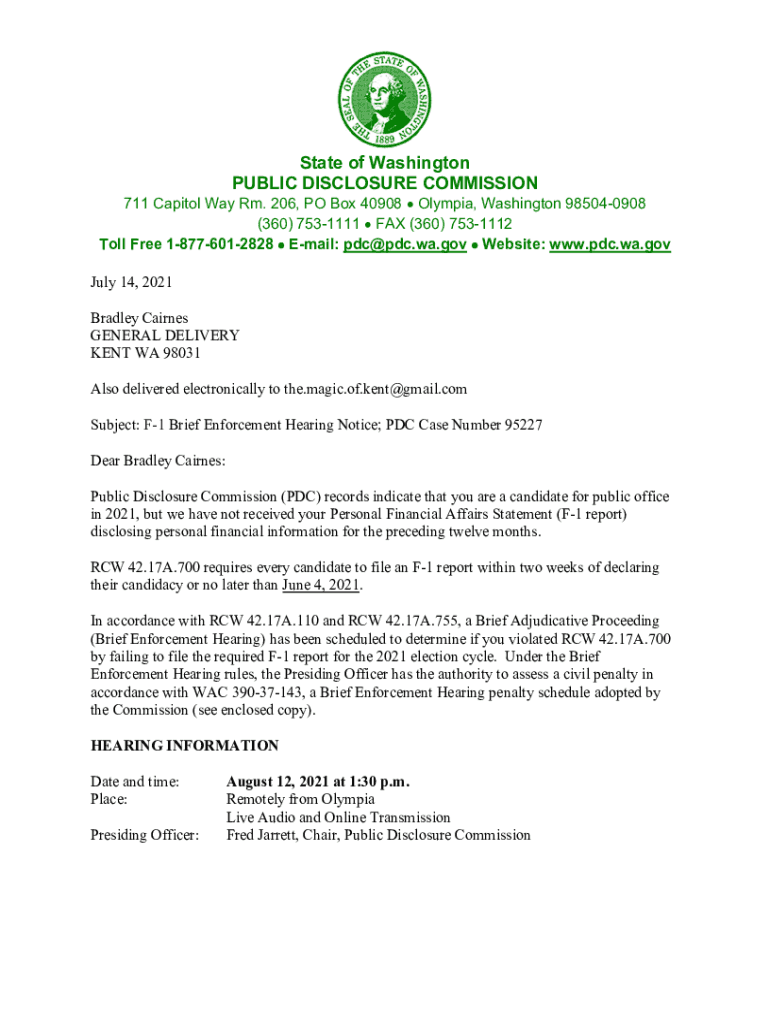 THE SEAL OF THE STATE OF WASHINGTON 1889

State of Washington
PUBLIC DISCLOSURE COMMISSION
711 Capitol Way Rm. 206, PO Box 40908 • Olympia, Washington 98504-0908
(360) 753-1111 • FAX (360) 753-1112
Toll Free 1-877-601-2828 • E-mail: pdc@pdc.wa.gov • Website: www.pdc.wa.gov

July 14, 2021

Bradley Cairnes
GENERAL DELIVERY
KENT WA 98031

Also delivered electronically to the.magic.of.kent@gmail.com

Subject: F-1 Brief Enforcement Hearing Notice; PDC Case Number 95227

Dear Bradley Cairnes:

Public Disclosure Commission (PDC) records indicate that you are a candidate for public office in 2021, but we have not received your Personal Financial Affairs Statement (F-1 report) disclosing personal financial information for the preceding twelve months.

RCW 42.17A.700 requires every candidate to file an F-1 report within two weeks of declaring their candidacy or no later than June 4, 2021.

In accordance with RCW 42.17A.110 and RCW 42.17A.755, a Brief Adjudicative Proceeding (Brief Enforcement Hearing) has been scheduled to determine if you violated RCW 42.17A.700 by failing to file the required F-1 report for the 2021 election cycle. Under the Brief Enforcement Hearing rules, the Presiding Officer has the authority to assess a civil penalty in accordance with WAC 390-37-143, a Brief Enforcement Hearing penalty schedule adopted by the Commission (see enclosed copy).

HEARING INFORMATION

Date and time: August 12, 2021 at 1:30 p.m.
Place: Remotely from Olympia
Live Audio and Online Transmission
Presiding Officer: Fred Jarrett, Chair, Public Disclosure Commission